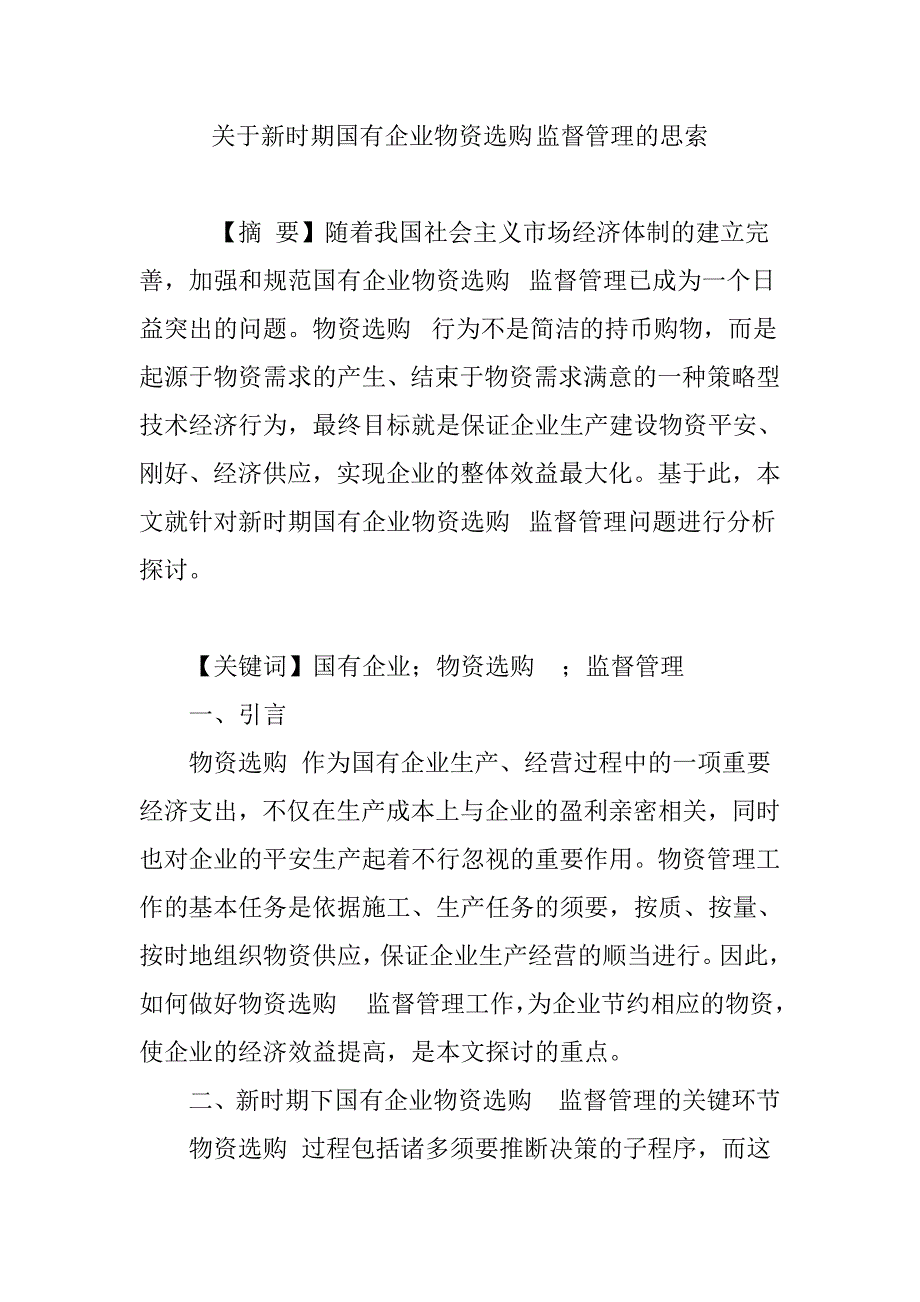 关于新时期国有企业物资选购监督管理的思索

【摘 要】随着我国社会主义市场经济体制的建立完善，加强和规范国有企业物资选购 监督管理已成为一个日益突出的问题。物资选购 行为不是简洁的持币购物，而是起源于物资需求的产生、结束于物资需求满意的一种策略型技术经济行为，最终目标就是保证企业生产建设物资平安、刚好、经济供应，实现企业的整体效益最大化。基于此，本文就针对新时期国有企业物资选购 监督管理问题进行分析探讨。

【关键词】国有企业；物资选购 ；监督管理

一、引言

物资选购 作为国有企业生产、经营过程中的一项重要经济支出，不仅在生产成本上与企业的盈利亲密相关，同时也对企业的平安生产起着不行忽视的重要作用。物资管理工作的基本任务是依据施工、生产任务的须要，按质、按量、按时地组织物资供应，保证企业生产经营的顺当进行。因此，如何做好物资选购 监督管理工作，为企业节约相应的物资，使企业的经济效益提高，是本文探讨的重点。

二、新时期下国有企业物资选购 监督管理的关键环节

物资选购 过程包括诸多须要推断决策的子程序，而这